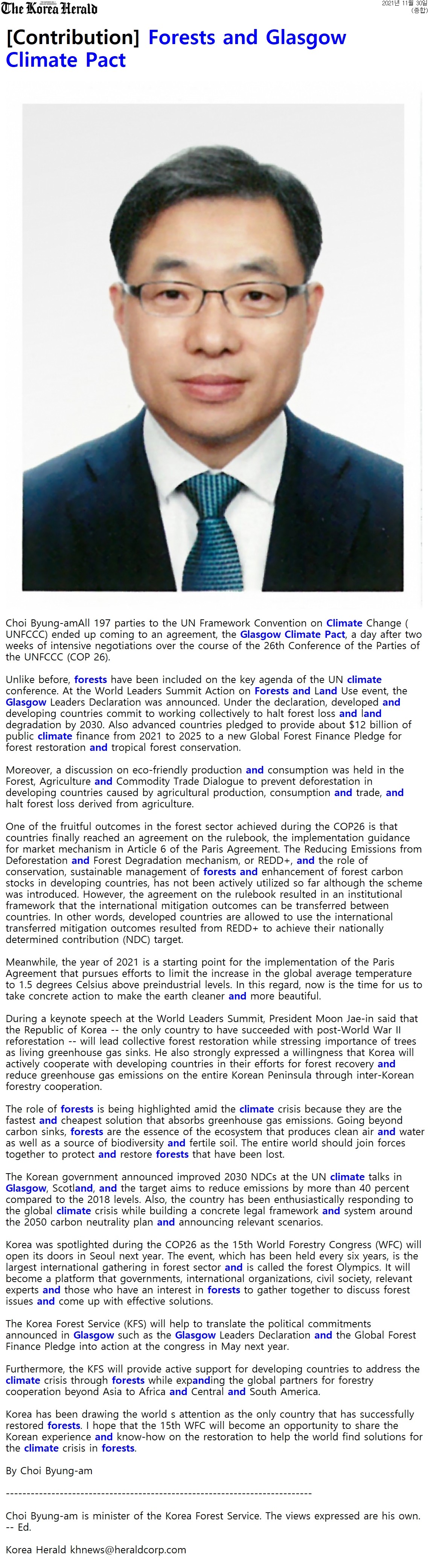 The Korea Herald

2021년 11월 30일 (종합)

[Contribution] Forests and Glasgow Climate Pact

Choi Byung-amAll 197 parties to the UN Framework Convention on Climate Change ( UNFCCC) ended up coming to an agreement, the Glasgow Climate Pact, a day after two weeks of intensive negotiations over the course of the 26th Conference of the Parties of the UNFCCC (COP 26).

Unlike before, forests have been included on the key agenda of the UN climate conference. At the World Leaders Summit Action on Forests and Land Use event, the Glasgow Leaders Declaration was announced. Under the declaration, developed and developing countries commit to working collectively to halt forest loss and land degradation by 2030. Also advanced countries pledged to provide about $12 billion of public climate finance from 2021 to 2025 to a new Global Forest Finance Pledge for forest restoration and tropical forest conservation.

Moreover, a discussion on eco-friendly production and consumption was held in the Forest, Agriculture and Commodity Trade Dialogue to prevent deforestation in developing countries caused by agricultural production, consumption and trade, and halt forest loss derived from agriculture.

One of the fruitful outcomes in the forest sector achieved during the COP26 is that countries finally reached an agreement on the rulebook, the implementation guidance for market mechanism in Article 6 of the Paris Agreement. The Reducing Emissions from Deforestation and Forest Degradation mechanism, or REDD+, and the role of conservation, sustainable management of forests and enhancement of forest carbon stocks in developing countries, has not been actively utilized so far although the scheme was introduced. However, the agreement on the rulebook resulted in an institutional framework that the international mitigation outcomes can be transferred between countries. In other words, developed countries are allowed to use the international transferred mitigation outcomes resulted from REDD+ to achieve their nationally determined contribution (NDC) target.

Meanwhile, the year of 2021 is a starting point for the implementation of the Paris Agreement that pursues efforts to limit the increase in the global average temperature to 1.5 degrees Celsius above preindustrial levels. In this regard, now is the time for us to take concrete action to make the earth cleaner and more beautiful.

During a keynote speech at the World Leaders Summit, President Moon Jae-in said that the Republic of Korea -- the only country to have succeeded with post-World War II reforestation -- will lead collective forest restoration while stressing importance of trees as living greenhouse gas sinks. He also strongly expressed a willingness that Korea will actively cooperate with developing countries in their efforts for forest recovery and reduce greenhouse gas emissions on the entire Korean Peninsula through inter-Korean forestry cooperation.

The role of forests is being highlighted amid the climate crisis because they are the fastest and cheapest solution that absorbs greenhouse gas emissions. Going beyond carbon sinks, forests are the essence of the ecosystem that produces clean air and water as well as a source of biodiversity and fertile soil. The entire world should join forces together to protect and restore forests that have been lost.

The Korean government announced improved 2030 NDCs at the UN climate talks in Glasgow, Scotland, and the target aims to reduce emissions by more than 40 percent compared to the 2018 levels. Also, the country has been enthusiastically responding to the global climate crisis while building a concrete legal framework and system around the 2050 carbon neutrality plan and announcing relevant scenarios.

Korea was spotlighted during the COP26 as the 15th World Forestry Congress (WFC) will open its doors in Seoul next year. The event, which has been held every six years, is the largest international gathering in forest sector and is called the forest Olympics. It will become a platform that governments, international organizations, civil society, relevant experts and those who have an interest in forests to gather together to discuss forest issues and come up with effective solutions.

The Korea Forest Service (KFS) will help to translate the political commitments announced in Glasgow such as the Glasgow Leaders Declaration and the Global Forest Finance Pledge into action at the congress in May next year.

Furthermore, the KFS will provide active support for developing countries to address the climate crisis through forests while expanding the global partners for forestry cooperation beyond Asia to Africa and Central and South America.

Korea has been drawing the world s attention as the only country that has successfully restored forests. I hope that the 15th WFC will become an opportunity to share the Korean experience and know-how on the restoration to help the world find solutions for the climate crisis in forests.

By Choi Byung-am

------------------------------------------------------------------------

Choi Byung-am is minister of the Korea Forest Service. The views expressed are his own. -- Ed.

Korea Herald khnews@heraldcorp.com